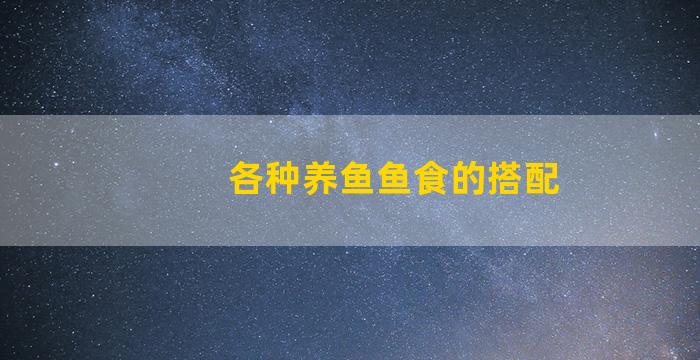 各种养鱼鱼食的搭配